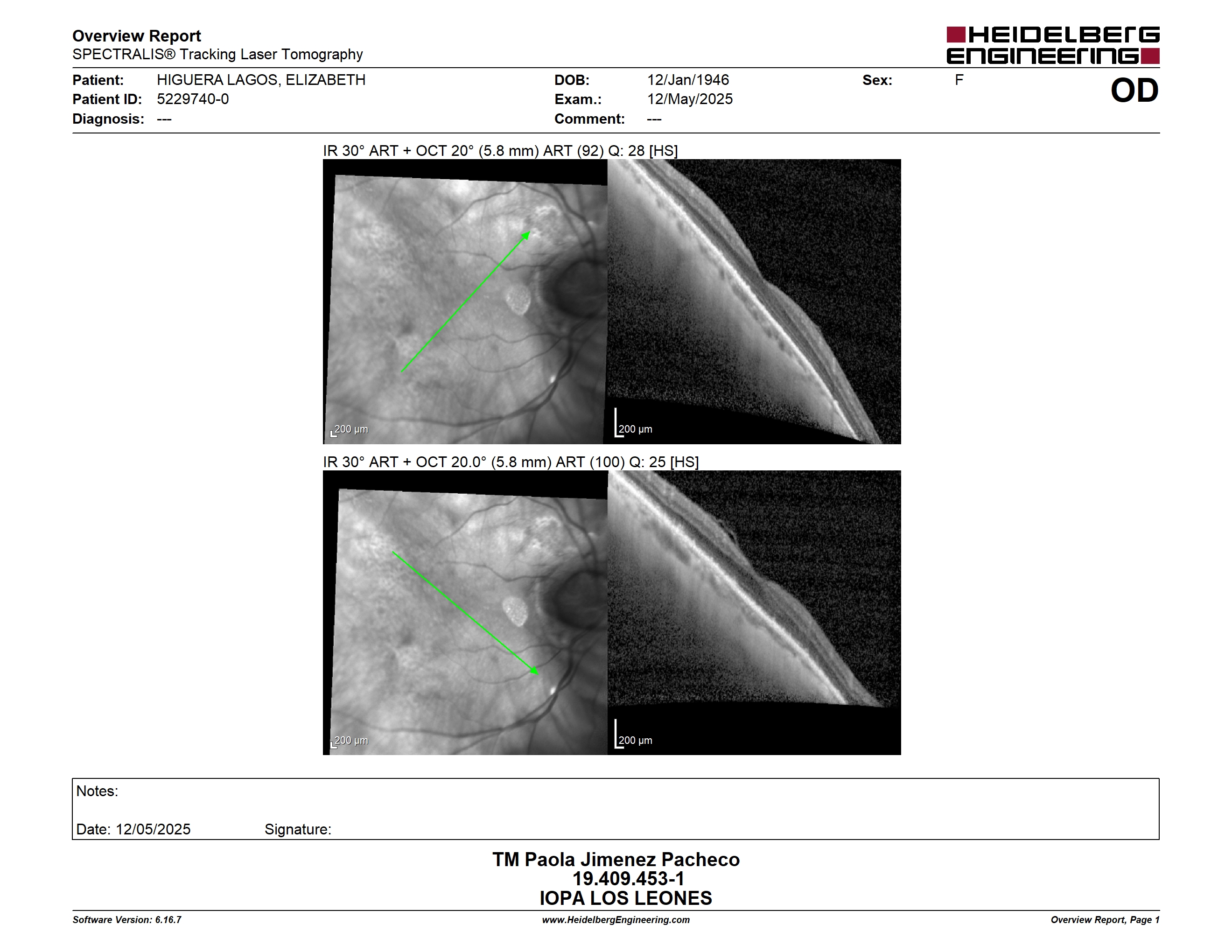 Overview Report
SPECTRALIS® Tracking Laser Tomography

HEIDELBERG ENGINEERING

Patient: HIGUERA LAGOS, ELIZABETH
Patient ID: 5229740-0
Diagnosis: ---

DOB: 12/Jan/1946
Exam.: 12/May/2025
Comment: ---

Sex: F

OD

IR 30° ART + OCT 20° (5.8 mm) ART (92) Q: 28 [HS]

200 µm

200 µm

IR 30° ART + OCT 20.0° (5.8 mm) ART (100) Q: 25 [HS]

200 µm

200 µm

Notes:

Date: 12/05/2025 Signature:

TM Paola Jimenez Pacheco
19.409.453-1
IOPA LOS LEONES

Software Version: 6.16.7
www.HeidelbergEngineering.com
Overview Report, Page 1